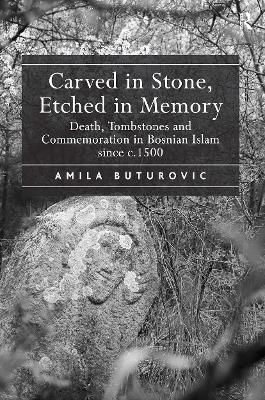 Carved in Stone, Etched in Memory

Death, Tombstones and Commemoration in Bosnian Islam since c.1500

AMILA BUTUROVIC